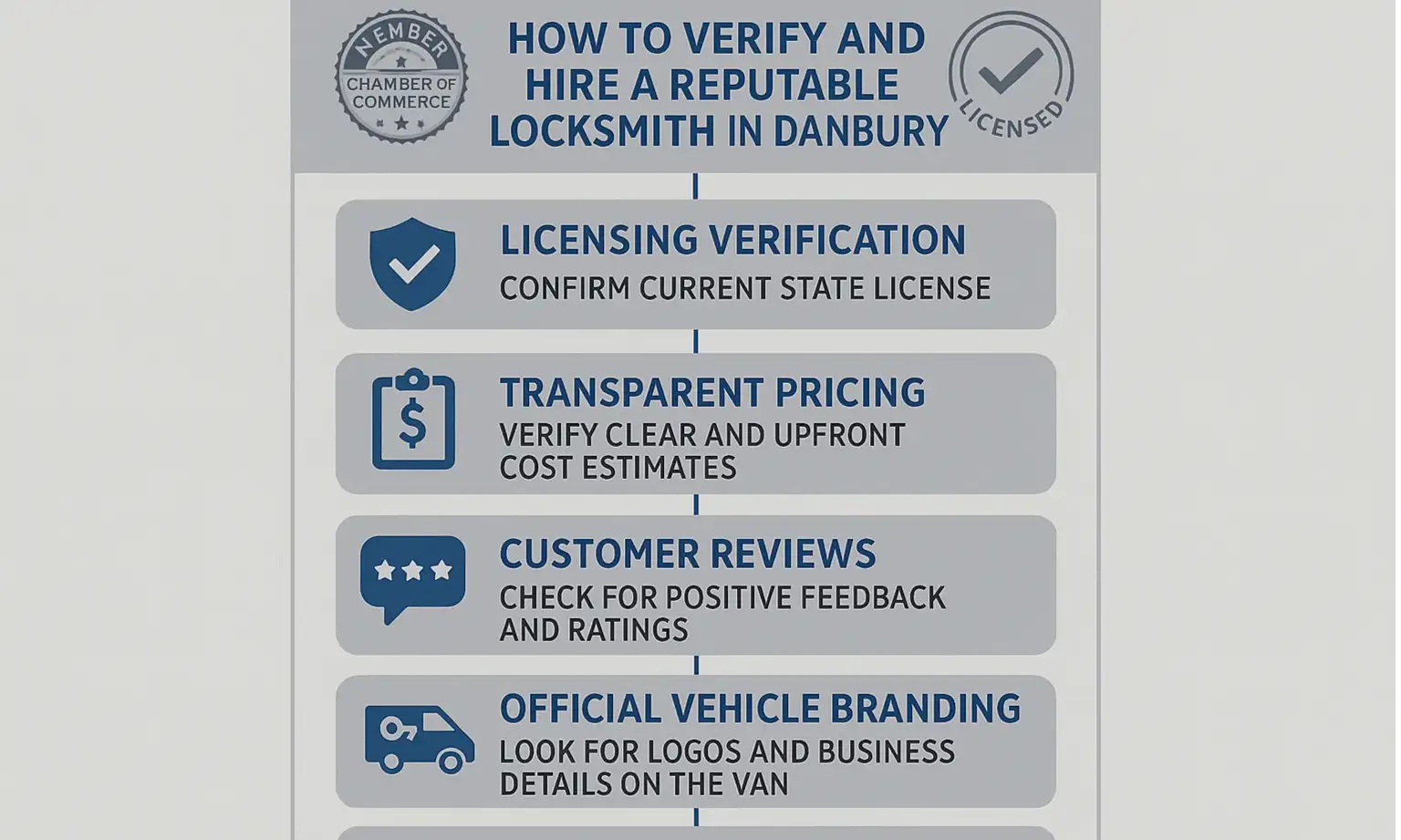 NEMBER
CHAMBER OF COMMERCE

HOW TO VERIFY AND HIRE A REPUTABLE LOCKSMITH IN DANBURY

LICENSED

LICENSING VERIFICATION
CONFIRM CURRENT STATE LICENSE

TRANSPARENT PRICING
VERIFY CLEAR AND UPFRONT COST ESTIMATES

CUSTOMER REVIEWS
CHECK FOR POSITIVE FEEDBACK AND RATINGS

OFFICIAL VEHICLE BRANDING
LOOK FOR LOGOS AND BUSINESS DETAILS ON THE VAN